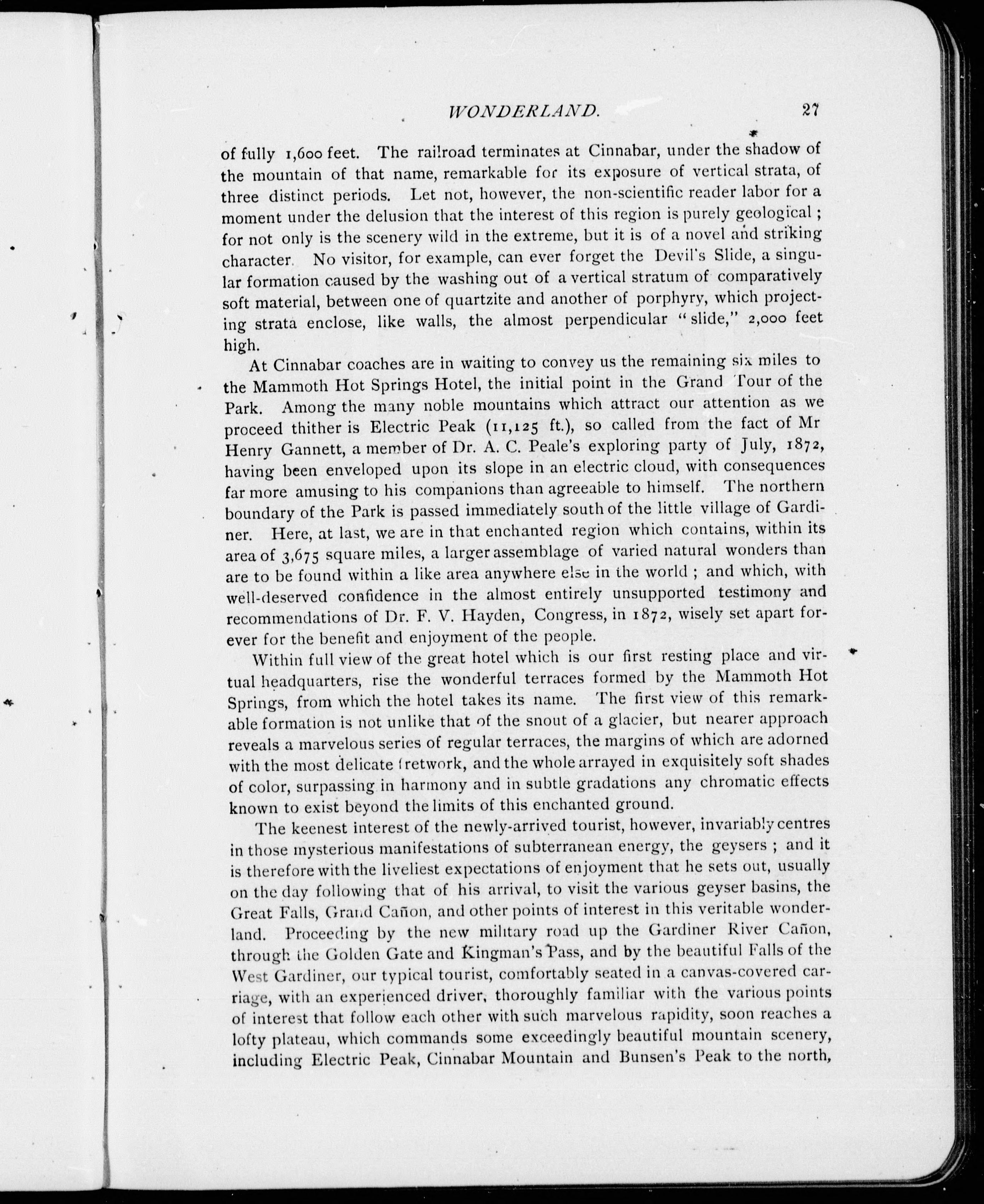 WONDERLAND. 27

of fully 1,600 feet. The railroad terminates at Cinnabar, under the shadow of the mountain of that name, remarkable for its exposure of vertical strata, of three distinct periods. Let not, however, the non-scientific reader labor for a moment under the delusion that the interest of this region is purely geological; for not only is the scenery wild in the extreme, but it is of a novel and striking character. No visitor, for example, can ever forget the Devil's Slide, a singular formation caused by the washing out of a vertical stratum of comparatively soft material, between one of quartzite and another of porphyry, which projecting strata enclose, like walls, the almost perpendicular "slide," 2,000 feet high.

At Cinnabar coaches are in waiting to convey us the remaining six miles to the Mammoth Hot Springs Hotel, the initial point in the Grand Tour of the Park. Among the many noble mountains which attract our attention as we proceed thither is Electric Peak (11,125 ft.), so called from the fact of Mr Henry Gannett, a member of Dr. A. C. Peale's exploring party of July, 1872, having been enveloped upon its slope in an electric cloud, with consequences far more amusing to his companions than agreeable to himself. The northern boundary of the Park is passed immediately south of the little village of Gardiner. Here, at last, we are in that enchanted region which contains, within its area of 3,675 square miles, a larger assemblage of varied natural wonders than are to be found within a like area anywhere else in the world; and which, with well-deserved confidence in the almost entirely unsupported testimony and recommendations of Dr. F. V. Hayden, Congress, in 1872, wisely set apart forever for the benefit and enjoyment of the people.

Within full view of the great hotel which is our first resting place and virtual headquarters, rise the wonderful terraces formed by the Mammoth Hot Springs, from which the hotel takes its name. The first view of this remarkable formation is not unlike that of the snout of a glacier, but nearer approach reveals a marvelous series of regular terraces, the margins of which are adorned with the most delicate fretwork, and the whole arrayed in exquisitely soft shades of color, surpassing in harmony and in subtle gradations any chromatic effects known to exist beyond the limits of this enchanted ground.

The keenest interest of the newly-arrived tourist, however, invariably centres in those mysterious manifestations of subterranean energy, the geysers; and it is therefore with the liveliest expectations of enjoyment that he sets out, usually on the day following that of his arrival, to visit the various geyser basins, the Great Falls, Grand Cañon, and other points of interest in this veritable wonderland. Proceeding by the new military road up the Gardiner River Cañon, through the Golden Gate and Kingman's Pass, and by the beautiful Falls of the West Gardiner, our typical tourist, comfortably seated in a canvas-covered carriage, with an experienced driver, thoroughly familiar with the various points of interest that follow each other with such marvelous rapidity, soon reaches a lofty plateau, which commands some exceedingly beautiful mountain scenery, including Electric Peak, Cinnabar Mountain and Bunsen's Peak to the north,